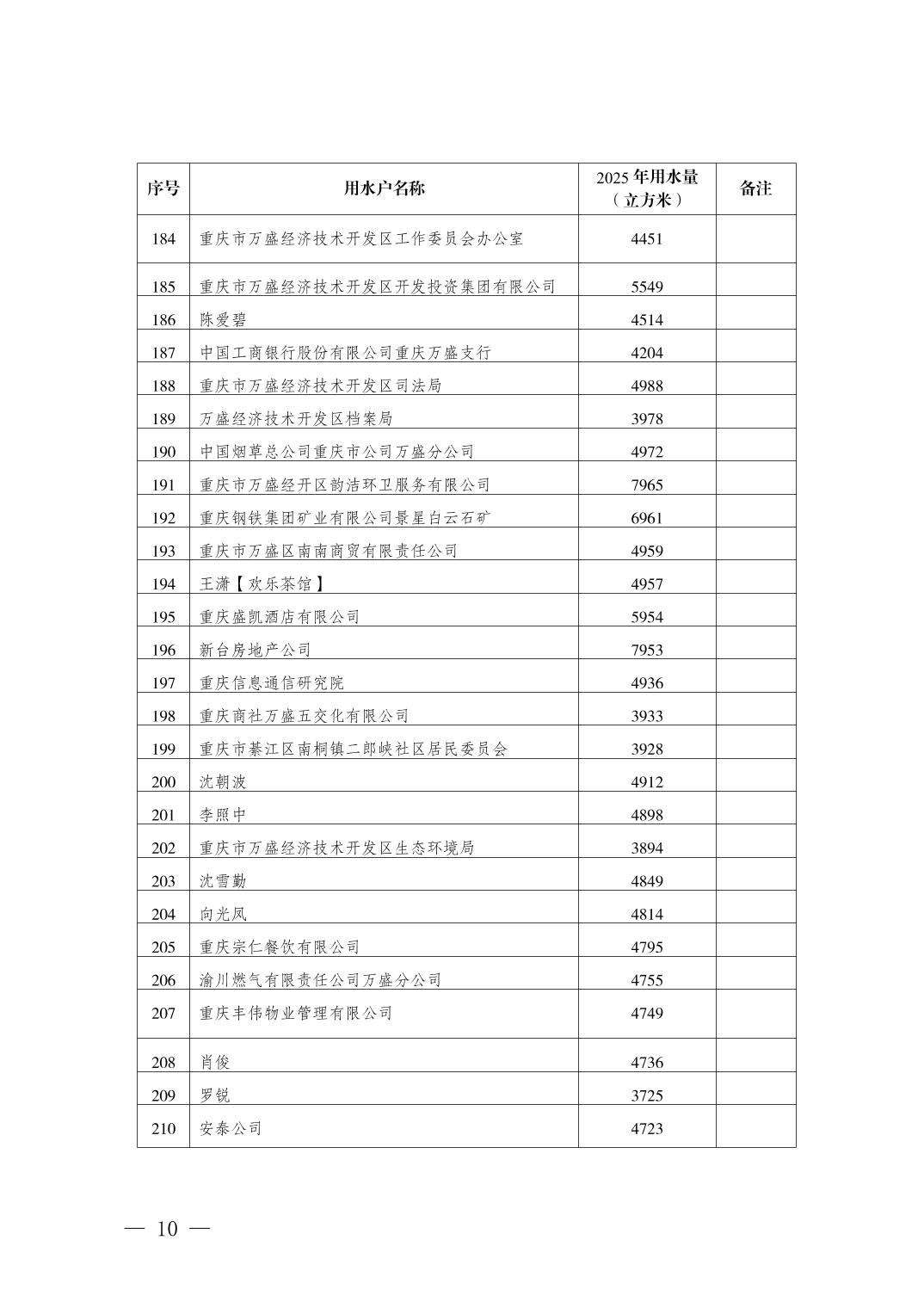 | 序号 | 用水户名称 | 2025 年用水量（立方米） | 备注 |
|---|---|---|---|
| 184 | 重庆市万盛经济技术开发区工作委员会办公室 | 4451 | |
| 185 | 重庆市万盛经济技术开发区开发投资集团有限公司 | 5549 | |
| 186 | 陈爱碧 | 4514 | |
| 187 | 中国工商银行股份有限公司重庆万盛支行 | 4204 | |
| 188 | 重庆市万盛经济技术开发区司法局 | 4988 | |
| 189 | 万盛经济技术开发区档案局 | 3978 | |
| 190 | 中国烟草总公司重庆市公司万盛分公司 | 4972 | |
| 191 | 重庆市万盛经开区韵洁环卫服务有限公司 | 7965 | |
| 192 | 重庆钢铁集团矿业有限公司景星白云石矿 | 6961 | |
| 193 | 重庆市万盛区南南商贸有限责任公司 | 4959 | |
| 194 | 王潇【欢乐茶馆】 | 4957 | |
| 195 | 重庆盛凯酒店有限公司 | 5954 | |
| 196 | 新台房地产公司 | 7953 | |
| 197 | 重庆信息通信研究院 | 4936 | |
| 198 | 重庆商社万盛五交化有限公司 | 3933 | |
| 199 | 重庆市綦江区南桐镇二郎峡社区居民委员会 | 3928 | |
| 200 | 沈朝波 | 4912 | |
| 201 | 李照中 | 4898 | |
| 202 | 重庆市万盛经济技术开发区生态环境局 | 3894 | |
| 203 | 沈雪勤 | 4849 | |
| 204 | 向光凤 | 4814 | |
| 205 | 重庆宗仁餐饮有限公司 | 4795 | |
| 206 | 渝川燃气有限责任公司万盛分公司 | 4755 | |
| 207 | 重庆丰伟物业管理有限公司 | 4749 | |
| 208 | 肖俊 | 4736 | |
| 209 | 罗锐 | 3725 | |
| 210 | 安泰公司 | 4723 | |

— 10 —